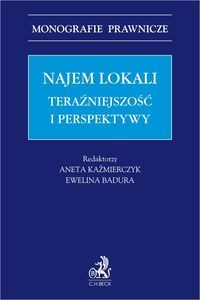 MONOGRAFIE PRAWNICZE

NAJEM LOKALI
TERAŹNIEJSZOŚĆ I PERSPEKTYWY

Redaktorzy
ANETA KAŹMIERCZYK
EWELINA BADURA

C.H.BECK